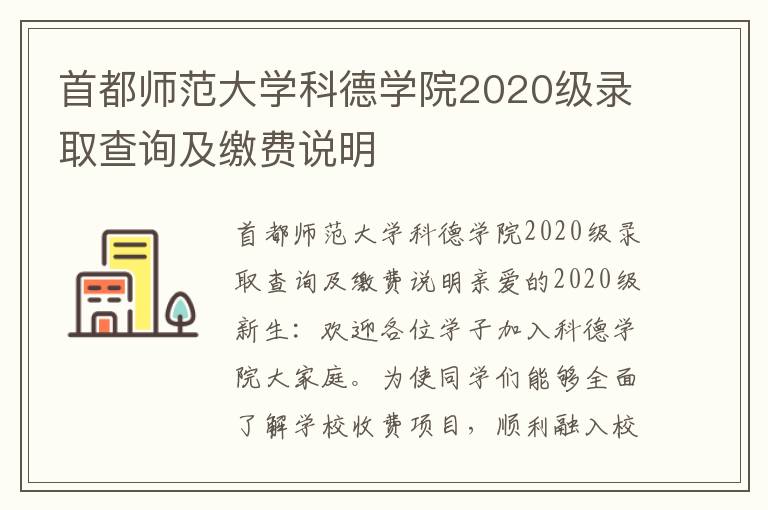 首都师范大学科德学院2020级录取查询及缴费说明

首都师范大学科德学院2020级录取查询及缴费说明亲爱的2020级新生：欢迎各位学子加入科德学院大家庭。为使同学们能够全面了解学校收费项目，顺利融入校